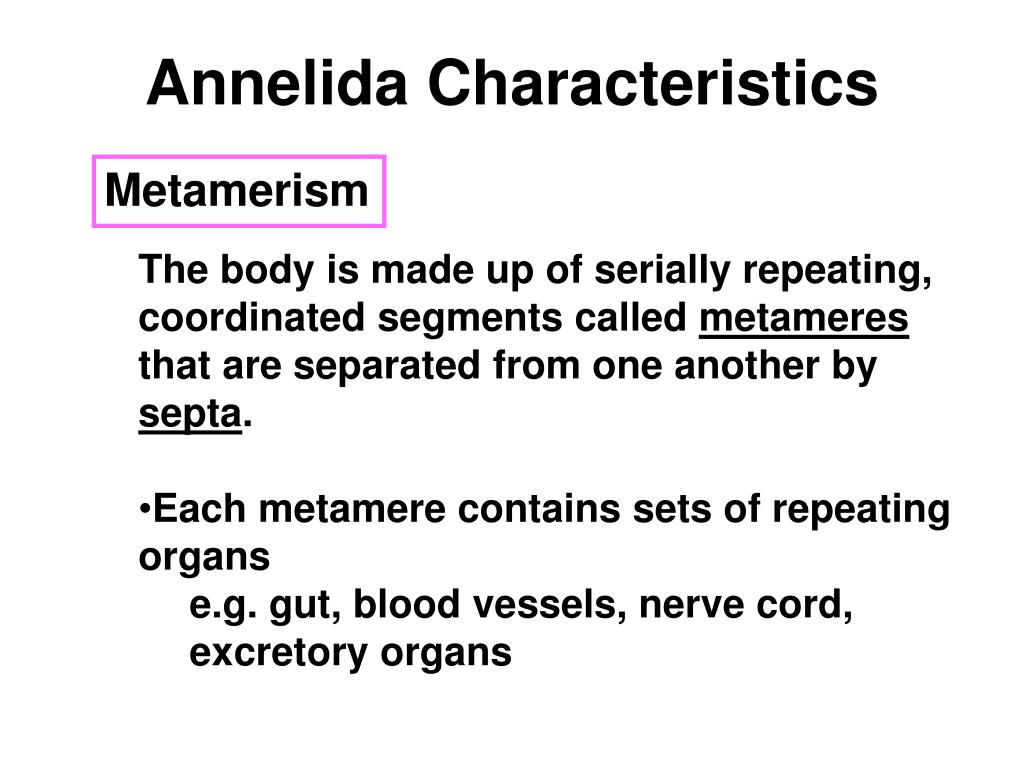 Annelida Characteristics

Metamerism

The body is made up of serially repeating, coordinated segments called metameres that are separated from one another by septa.

•Each metamere contains sets of repeating organs
e.g. gut, blood vessels, nerve cord, excretory organs